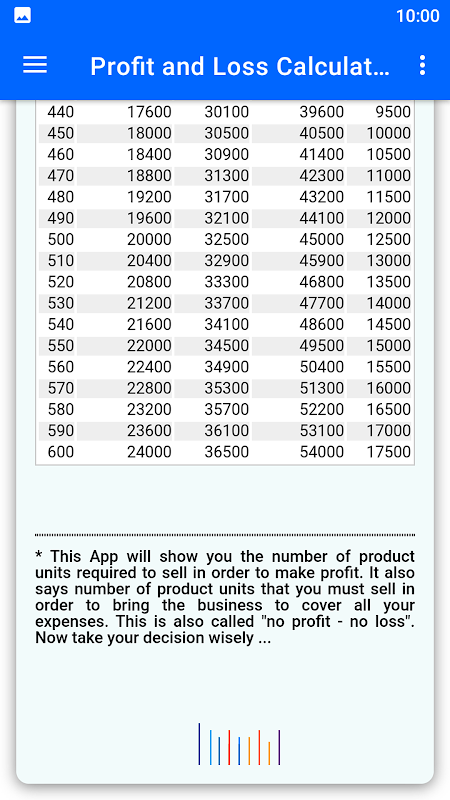 10:00

Profit and Loss Calculat...

| 440 | 17600 | 30100 | 39600 | 9500 |
|---|---|---|---|---|
| 450 | 18000 | 30500 | 40500 | 10000 |
| 460 | 18400 | 30900 | 41400 | 10500 |
| 470 | 18800 | 31300 | 42300 | 11000 |
| 480 | 19200 | 31700 | 43200 | 11500 |
| 490 | 19600 | 32100 | 44100 | 12000 |
| 500 | 20000 | 32500 | 45000 | 12500 |
| 510 | 20400 | 32900 | 45900 | 13000 |
| 520 | 20800 | 33300 | 46800 | 13500 |
| 530 | 21200 | 33700 | 47700 | 14000 |
| 540 | 21600 | 34100 | 48600 | 14500 |
| 550 | 22000 | 34500 | 49500 | 15000 |
| 560 | 22400 | 34900 | 50400 | 15500 |
| 570 | 22800 | 35300 | 51300 | 16000 |
| 580 | 23200 | 35700 | 52200 | 16500 |
| 590 | 23600 | 36100 | 53100 | 17000 |
| 600 | 24000 | 36500 | 54000 | 17500 |

* This App will show you the number of product units required to sell in order to make profit. It also says number of product units that you must sell in order to bring the business to cover all your expenses. This is also called "no profit - no loss". Now take your decision wisely ...